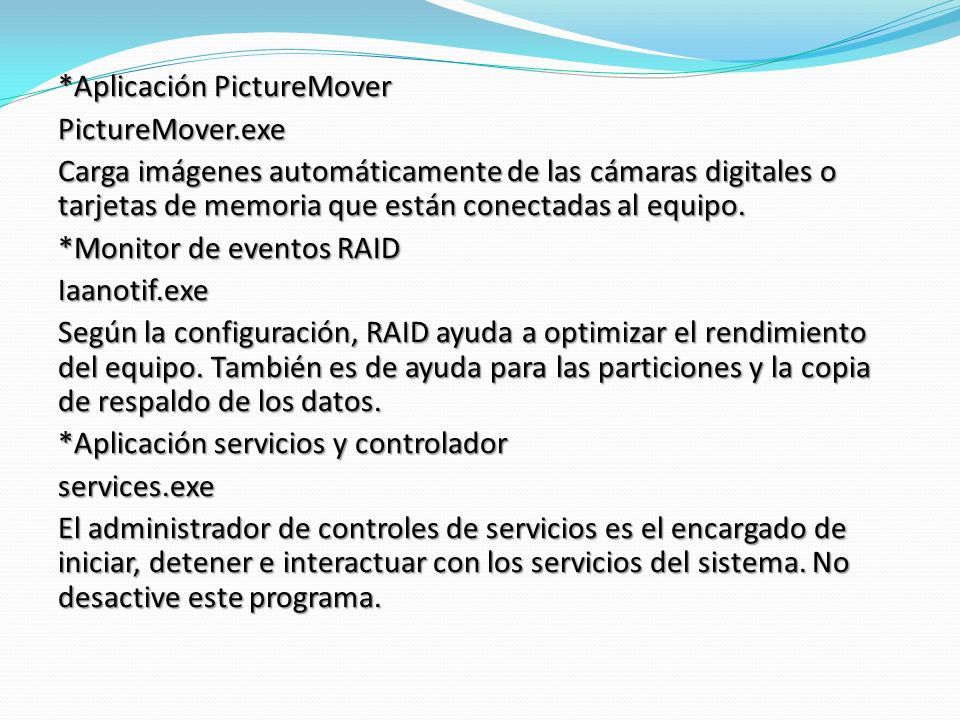 *Aplicación PictureMover

PictureMover.exe

Carga imágenes automáticamente de las cámaras digitales o tarjetas de memoria que están conectadas al equipo.

*Monitor de eventos RAID

Iaanotif.exe

Según la configuración, RAID ayuda a optimizar el rendimiento del equipo. También es de ayuda para las particiones y la copia de respaldo de los datos.

*Aplicación servicios y controlador

services.exe

El administrador de controles de servicios es el encargado de iniciar, detener e interactuar con los servicios del sistema. No desactive este programa.